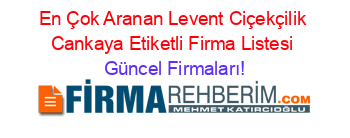 En Çok Aranan Levent Ciçekçilik Cankaya Etiketli Firma Listesi Güncel Firmaları!

FİRMAREHBERİM.COM
MEHMET KATIRCIOĞLU